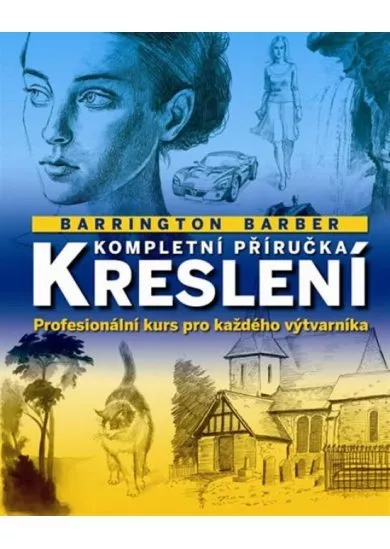 BARRINGTON BARBER
KOMPLETNÍ PŘÍRUČKA
KRESLENÍ
Profesionální kurs pro každého výtvarníka